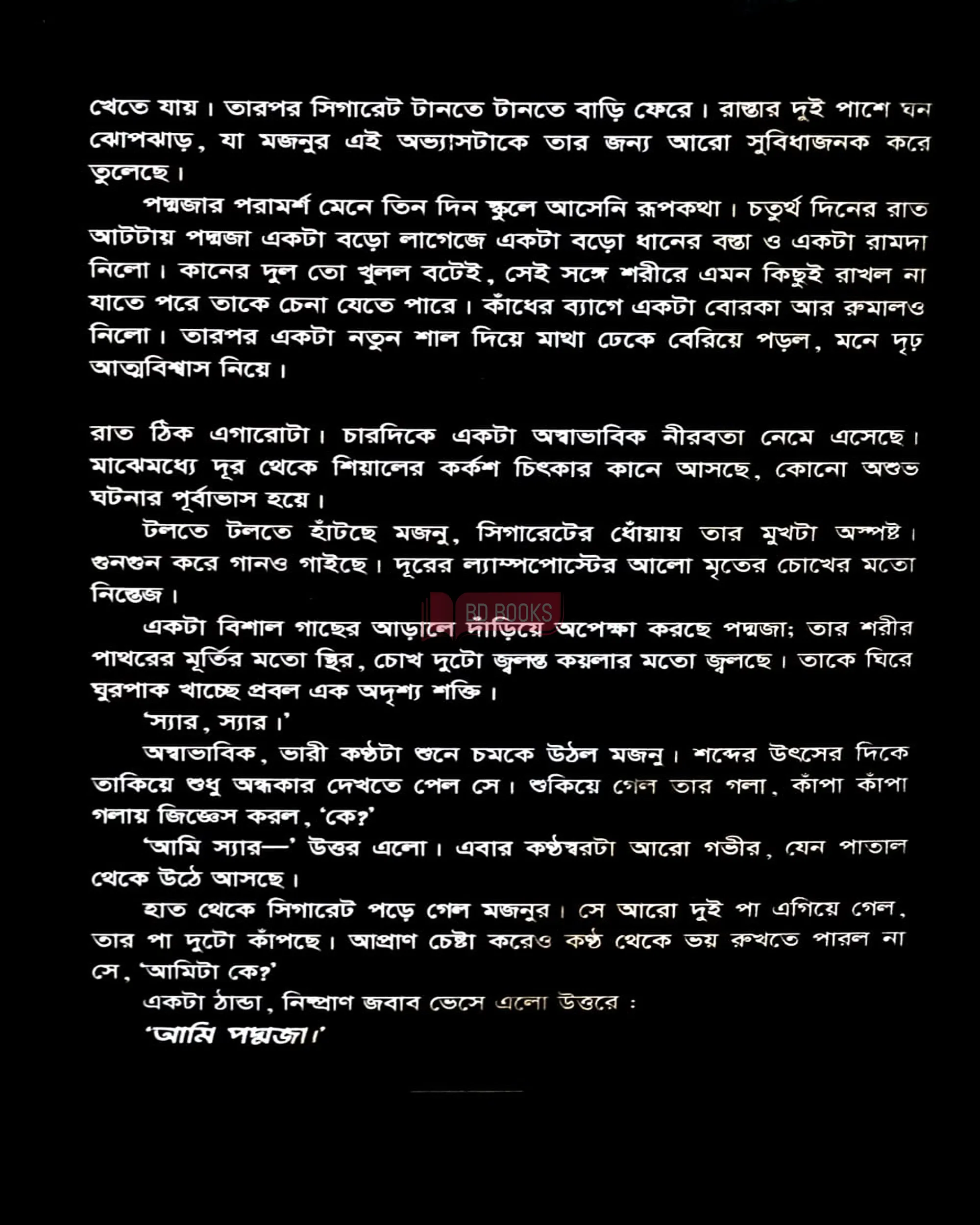 খেতে যায়। তারপর সিগারেট টানতে টানতে বাড়ি ফেরে। রাস্তার দুই পাশে ঘন ঝোপঝাড়, যা মজনুর এই অভ্যাসটাকে তার জন্য আরো সুবিধাজনক করে তুলেছে।

পদ্মজার পরামর্শ মেনে তিন দিন স্কুলে আসেনি রূপকথা। চতুর্থ দিনের রাত আটটায় পদ্মজা একটা বড়ো লাগেজে একটা বড়ো ধানের বস্তা ও একটা রামদা নিলো। কানের দুল তো খুলল বটেই, সেই সঙ্গে শরীরে এমন কিছুই রাখল না যাতে পরে তাকে চেনা যেতে পারে। কাঁধের ব্যাগে একটা বোরকা আর রুমালও নিলো। তারপর একটা নতুন শাল দিয়ে মাথা ঢেকে বেরিয়ে পড়ল, মনে দৃঢ় আত্মবিশ্বাস নিয়ে।

রাত ঠিক এগারোটা। চারদিকে একটা অস্বাভাবিক নীরবতা নেমে এসেছে। মাঝেমধ্যে দূর থেকে শিয়ালের কর্কশ চিৎকার কানে আসছে, কোনো অশুভ ঘটনার পূর্বাভাস হয়ে।

টলতে টলতে হাঁটছে মজনু, সিগারেটের ধোঁয়ায় তার মুখটা অস্পষ্ট। গুনগুন করে গানও গাইছে। দূরের ল্যাম্পপোস্টের আলো মৃতের চোখের মতো নিস্তেজ।

BD BOOKS

একটা বিশাল গাছের আড়ালে দাঁড়িয়ে অপেক্ষা করছে পদ্মজা; তার শরীর পাথরের মূর্তির মতো স্থির, চোখ দুটো জ্বলন্ত কয়লার মতো জ্বলছে। তাকে ঘিরে ঘুরপাক খাচ্ছে প্রবল এক অদৃশ্য শক্তি।

'স্যার, স্যার।'

অস্বাভাবিক, ভারী কণ্ঠটা শুনে চমকে উঠল মজনু। শব্দের উৎসের দিকে তাকিয়ে শুধু অন্ধকার দেখতে পেল সে। শুকিয়ে গেল তার গলা, কাঁপা কাঁপা গলায় জিজ্ঞেস করল, 'কে?'

'আমি স্যার—' উত্তর এলো। এবার কণ্ঠস্বরটা আরো গভীর, যেন পাতাল থেকে উঠে আসছে।

হাত থেকে সিগারেট পড়ে গেল মজনুর। সে আরো দুই পা এগিয়ে গেল, তার পা দুটো কাঁপছে। আপ্রাণ চেষ্টা করেও কণ্ঠ থেকে ভয় রুখতে পারল না সে, 'আমিটা কে?'

একটা ঠান্ডা, নিষ্প্রাণ জবাব ভেসে এলো উত্তরে :

'আমি পদ্মজা।'